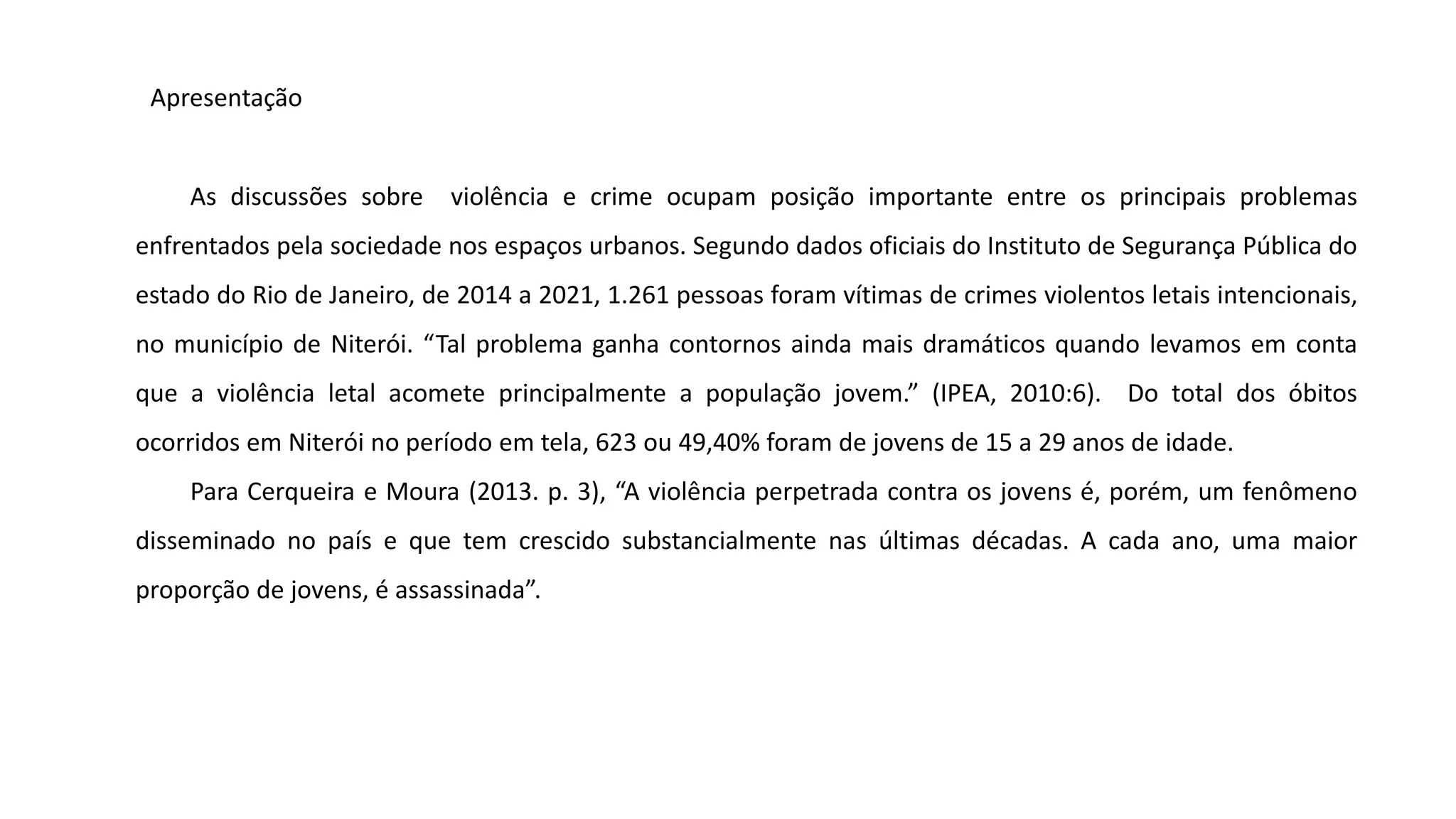 Apresentação

As discussões sobre violência e crime ocupam posição importante entre os principais problemas enfrentados pela sociedade nos espaços urbanos. Segundo dados oficiais do Instituto de Segurança Pública do estado do Rio de Janeiro, de 2014 a 2021, 1.261 pessoas foram vítimas de crimes violentos letais intencionais, no município de Niterói. “Tal problema ganha contornos ainda mais dramáticos quando levamos em conta que a violência letal acomete principalmente a população jovem.” (IPEA, 2010:6). Do total dos óbitos ocorridos em Niterói no período em tela, 623 ou 49,40% foram de jovens de 15 a 29 anos de idade.

Para Cerqueira e Moura (2013. p. 3), “A violência perpetrada contra os jovens é, porém, um fenômeno disseminado no país e que tem crescido substancialmente nas últimas décadas. A cada ano, uma maior proporção de jovens, é assassinada”.